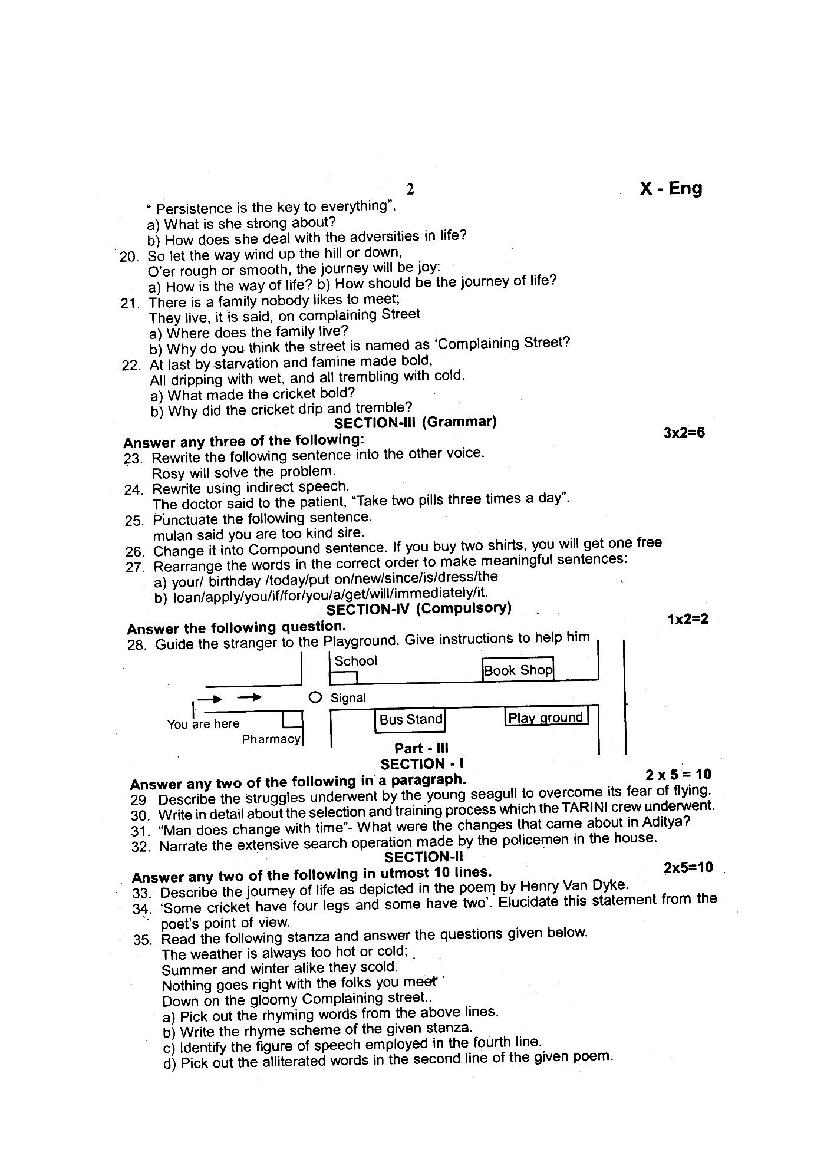 2

X - Eng

" Persistence is the key to everything".
a) What is she strong about?
b) How does she deal with the adversities in life?

20. So let the way wind up the hill or down,
O'er rough or smooth, the journey will be joy:
a) How is the way of life? b) How should be the journey of life?

21. There is a family nobody likes to meet;
They live, it is said, on complaining Street
a) Where does the family live?
b) Why do you think the street is named as 'Complaining Street?

22. At last by starvation and famine made bold,
All dripping with wet, and all trembling with cold.
a) What made the cricket bold?
b) Why did the cricket drip and tremble?

SECTION-III (Grammar)

Answer any three of the following: 3x2=6

23. Rewrite the following sentence into the other voice.
Rosy will solve the problem.

24. Rewrite using indirect speech.
The doctor said to the patient, "Take two pills three times a day".

25. Punctuate the following sentence.
mulan said you are too kind sire.

26. Change it into Compound sentence. If you buy two shirts, you will get one free

27. Rearrange the words in the correct order to make meaningful sentences:
a) your/ birthday /today/put on/new/since/is/dress/the
b) loan/apply/you/if/for/you/a/get/will/immediately/it.

SECTION-IV (Compulsory)

Answer the following question. 1x2=2

28. Guide the stranger to the Playground. Give instructions to help him

School
Book Shop
Signal
You are here
Pharmacy
Bus Stand
Play ground

Part - III
SECTION - I

Answer any two of the following in a paragraph. 2 x 5 = 10

29 Describe the struggles underwent by the young seagull to overcome its fear of flying.

30. Write in detail about the selection and training process which the TARINI crew underwent.

31. "Man does change with time"- What were the changes that came about in Aditya?

32. Narrate the extensive search operation made by the policemen in the house.

SECTION-II

Answer any two of the following in utmost 10 lines. 2x5=10

33. Describe the journey of life as depicted in the poem by Henry Van Dyke.

34. 'Some cricket have four legs and some have two'. Elucidate this statement from the poet's point of view.

35. Read the following stanza and answer the questions given below.
The weather is always too hot or cold;
Summer and winter alike they scold.
Nothing goes right with the folks you meet
Down on the gloomy Complaining street..
a) Pick out the rhyming words from the above lines.
b) Write the rhyme scheme of the given stanza.
c) Identify the figure of speech employed in the fourth line.
d) Pick out the alliterated words in the second line of the given poem.